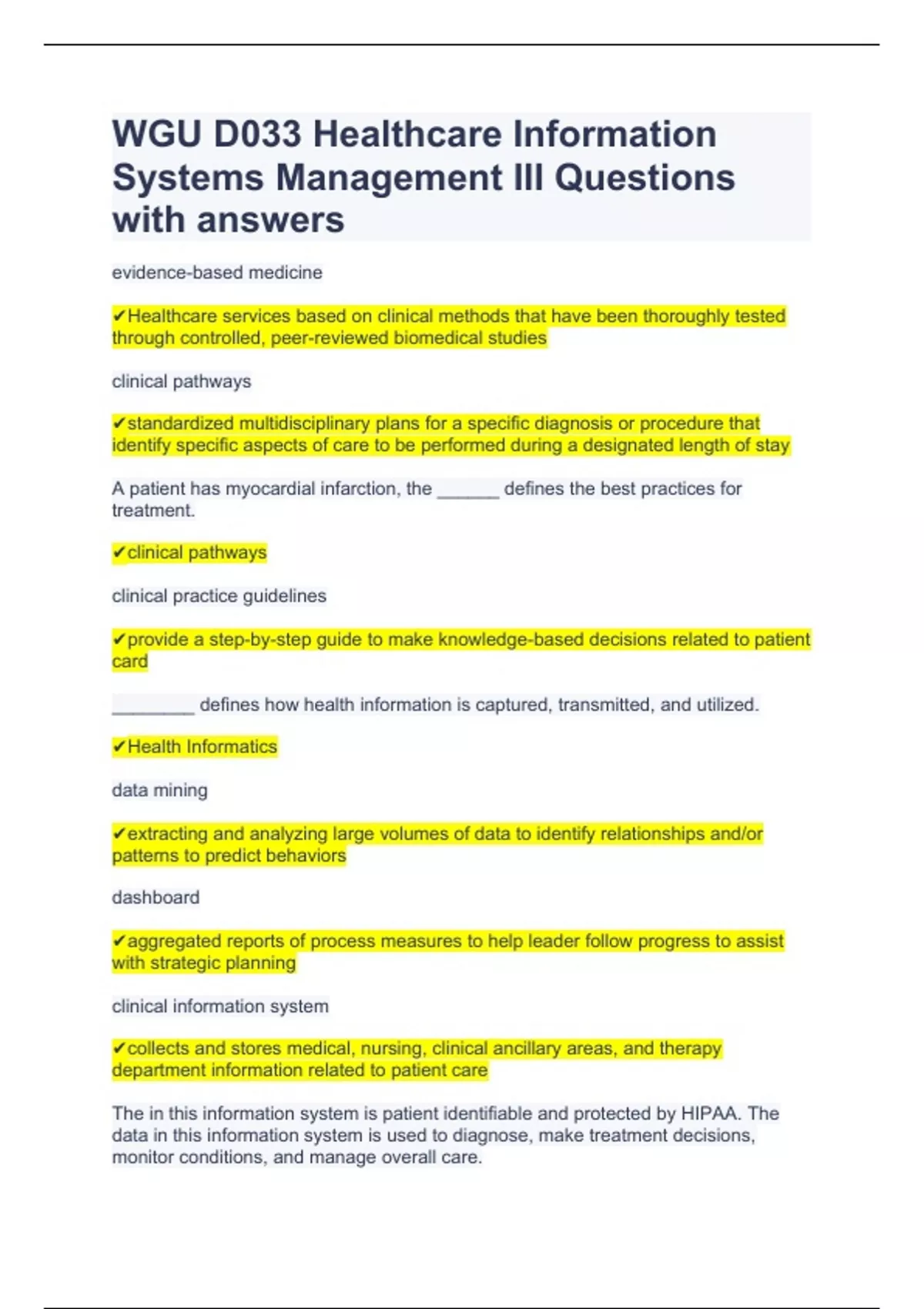 WGU D033 Healthcare Information Systems Management III Questions with answers

evidence-based medicine

✔Healthcare services based on clinical methods that have been thoroughly tested through controlled, peer-reviewed biomedical studies

clinical pathways

✔standardized multidisciplinary plans for a specific diagnosis or procedure that identify specific aspects of care to be performed during a designated length of stay

A patient has myocardial infarction, the ______ defines the best practices for treatment.

✔clinical pathways

clinical practice guidelines

✔provide a step-by-step guide to make knowledge-based decisions related to patient card

________ defines how health information is captured, transmitted, and utilized.

✔Health Informatics

data mining

✔extracting and analyzing large volumes of data to identify relationships and/or patterns to predict behaviors

dashboard

✔aggregated reports of process measures to help leader follow progress to assist with strategic planning

clinical information system

✔collects and stores medical, nursing, clinical ancillary areas, and therapy department information related to patient care

The in this information system is patient identifiable and protected by HIPAA. The data in this information system is used to diagnose, make treatment decisions, monitor conditions, and manage overall care.